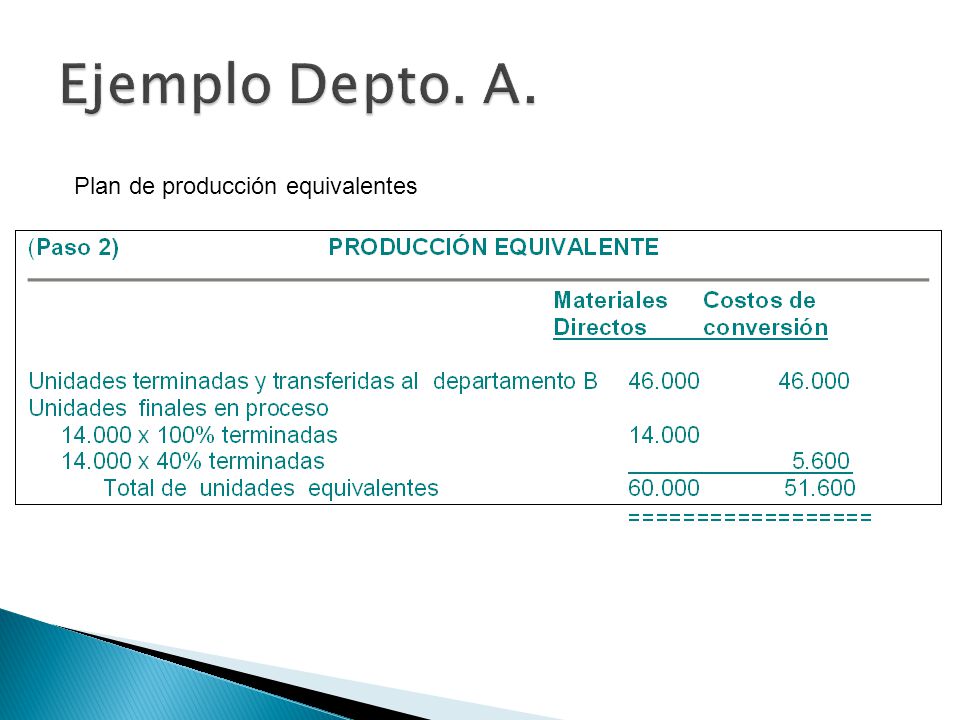 Ejemplo Depto. A.

Plan de producción equivalentes

(Paso 2) PRODUCCIÓN EQUIVALENTE

| | Materiales Directos | Costos de conversión |
|---|---|---|
| Unidades terminadas y transferidas al departamento B | 46.000 | 46.000 |
| Unidades finales en proceso | | |
| 14.000 x 100% terminadas | 14.000 | |
| 14.000 x 40% terminadas | | 5.600 |
| Total de unidades equivalentes | 60.000 | 51.600 |

==================